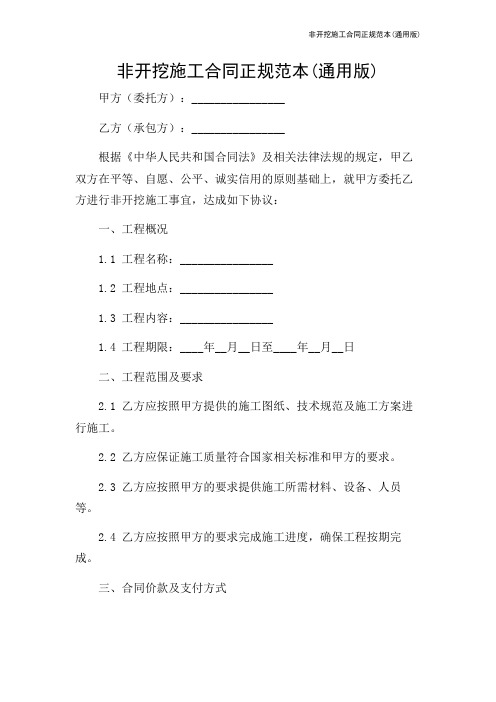 非开挖施工合同正规范本(通用版)

非开挖施工合同正规范本(通用版)

甲方（委托方）：________________

乙方（承包方）：________________

根据《中华人民共和国合同法》及相关法律法规的规定，甲乙双方在平等、自愿、公平、诚实信用的原则基础上，就甲方委托乙方进行非开挖施工事宜，达成如下协议：

一、工程概况

1.1 工程名称：________________

1.2 工程地点：________________

1.3 工程内容：________________

1.4 工程期限：____年__月__日至____年__月__日

二、工程范围及要求

2.1 乙方应按照甲方提供的施工图纸、技术规范及施工方案进行施工。

2.2 乙方应保证施工质量符合国家相关标准和甲方的要求。

2.3 乙方应按照甲方的要求提供施工所需材料、设备、人员等。

2.4 乙方应按照甲方的要求完成施工进度，确保工程按期完成。

三、合同价款及支付方式